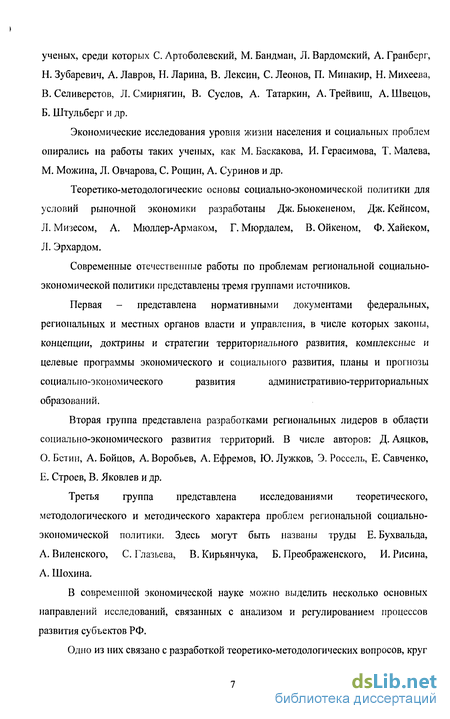 ученых, среди которых С. Артоболевский, М. Бандман, Л. Вардомский, А. Гранберг, Н. Зубаревич, А. Лавров, Н. Ларина, В. Лексин, С. Леонов, П. Минакир, Н. Михеева, В. Селиверстов, Л. Смирнягин, В. Суслов, А. Татаркин, А. Трейвиш, А. Швецов, Б. Штульберг и др.

Экономические исследования уровня жизни населения и социальных проблем опирались на работы таких ученых, как М. Баскакова, И. Герасимова, Т. Малева, М. Можина, Л. Овчарова, С. Рощин, А. Суринов и др.

Теоретико-методологические основы социально-экономической политики для условий рыночной экономики разработаны Дж. Бьюкененом, Дж. Кейнсом, Л. Мизесом, А. Мюллер-Армаком, Г. Мюрдалем, В. Ойкеном, Ф. Хайеком, Л. Эрхардом.

Современные отечественные работы по проблемам региональной социально-экономической политики представлены тремя группами источников.

Первая – представлена нормативными документами федеральных, региональных и местных органов власти и управления, в числе которых законы, концепции, доктрины и стратегии территориального развития, комплексные и целевые программы экономического и социального развития, планы и прогнозы социально-экономического развития административно-территориальных образований.

Вторая группа представлена разработками региональных лидеров в области социально-экономического развития территорий. В числе авторов: Д. Аяцков, О. Бетин, А. Бойцов, А. Воробьев, А. Ефремов, Ю. Лужков, Э. Россель, Е. Савченко, Е. Строев, В. Яковлев и др.

Третья группа представлена исследованиями теоретического, методологического и методического характера проблем региональной социально-экономической политики. Здесь могут быть названы труды Е. Бухвальда, А. Виленского, С. Глазьева, В. Кирьянчука, Б. Преображенского, И. Рисина, А. Шохина.

В современной экономической науке можно выделить несколько основных направлений исследований, связанных с анализом и регулированием процессов развития субъектов РФ.

Одно из них связано с разработкой теоретико-методологических вопросов, круг

7

dsLib.net
библиотека диссертаций